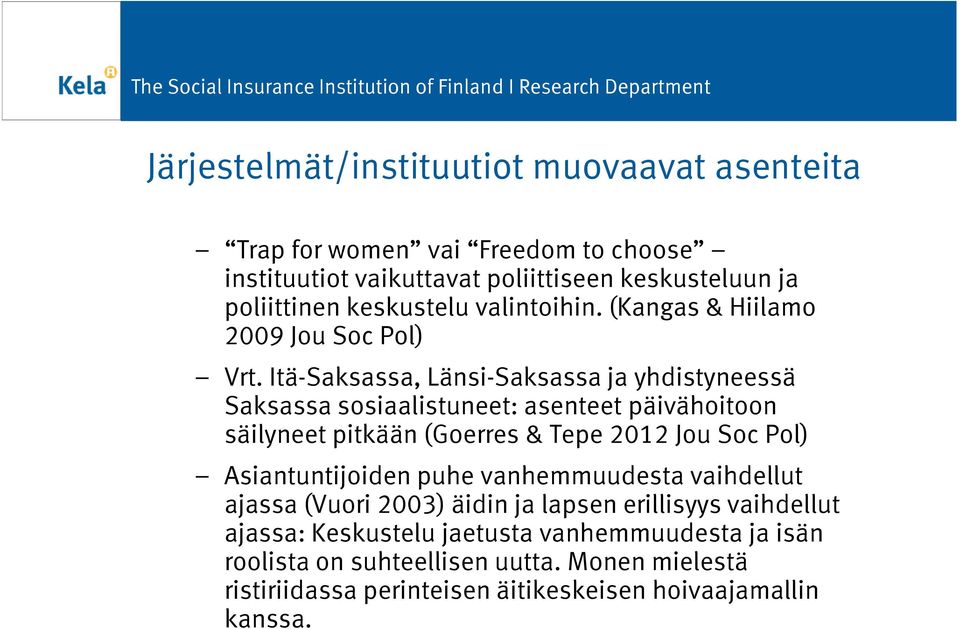 Kela

The Social Insurance Institution of Finland I Research Department

Järjestelmät/instituutiot muovaavat asenteita

– “Trap for women” vai “Freedom to choose” – instituutiot vaikuttavat poliittiseen keskusteluun ja poliittinen keskustelu valintoihin. (Kangas & Hiilamo 2009 Jou Soc Pol)

– Vrt. Itä-Saksassa, Länsi-Saksassa ja yhdistyneessä Saksassa sosiaalistuneet: asenteet päivähoitoon säilyneet pitkään (Goerres & Tepe 2012 Jou Soc Pol)

– Asiantuntijoiden puhe vanhemmuudesta vaihdellut ajassa (Vuori 2003) äidin ja lapsen erillisyys vaihdellut ajassa: Keskustelu jaetusta vanhemmuudesta ja isän roolista on suhteellisen uutta. Monen mielestä ristiriidassa perinteisen äitikeskeisen hoivaajamallin kanssa.